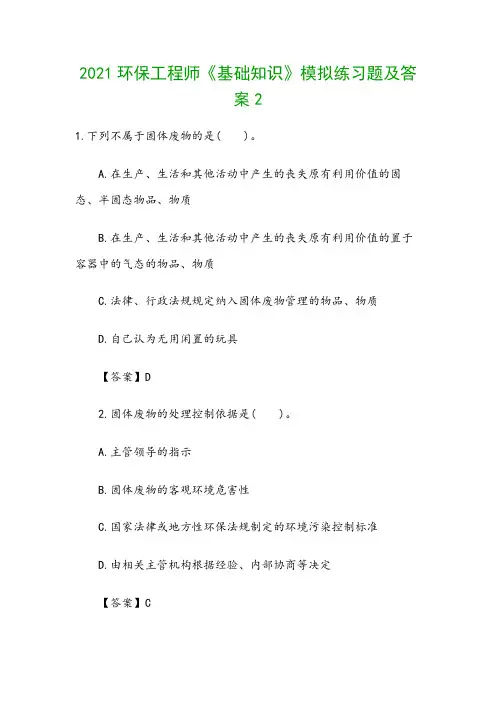 2021 环保工程师《基础知识》模拟练习题及答案 2

1.下列不属于固体废物的是(　　)。

A.在生产、生活和其他活动中产生的丧失原有利用价值的固态、半固态物品、物质

B.在生产、生活和其他活动中产生的丧失原有利用价值的置于容器中的气态的物品、物质

C.法律、行政法规规定纳入固体废物管理的物品、物质

D.自己认为无用闲置的玩具

【答案】D

2.固体废物的处理控制依据是(　　)。

A.主管领导的指示

B.固体废物的客观环境危害性

C.国家法律或地方性环保法规制定的环境污染控制标准

D.由相关主管机构根据经验、内部协商等决定

【答案】C